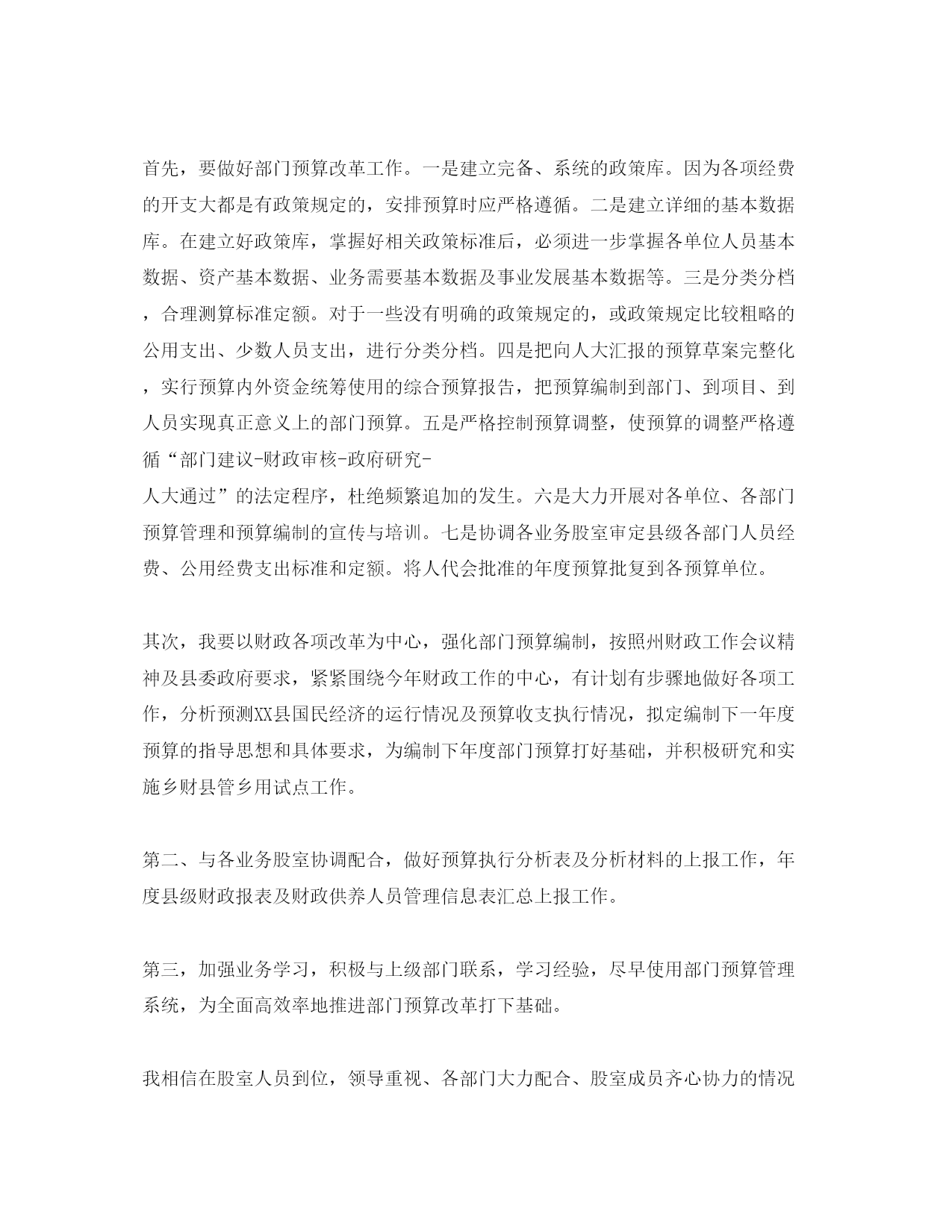 首先，要做好部门预算改革工作。一是建立完备、系统的政策库。因为各项经费的开支大都是有政策规定的，安排预算时应严格遵循。二是建立详细的基本数据库。在建立好政策库，掌握好相关政策标准后，必须进一步掌握各单位人员基本数据、资产基本数据、业务需要基本数据及事业发展基本数据等。三是分类分档，合理测算标准定额。对于一些没有明确的政策规定的，或政策规定比较粗略的公用支出、少数人员支出，进行分类分档。四是把向人大汇报的预算草案完整化，实行预算内外资金统筹使用的综合预算报告，把预算编制到部门、到项目、到人员实现真正意义上的部门预算。五是严格控制预算调整，使预算的调整严格遵循“部门建议-财政审核-政府研究-人大通过”的法定程序，杜绝频繁追加的发生。六是大力开展对各单位、各部门预算管理和预算编制的宣传与培训。七是协调各业务股室审定县级各部门人员经费、公用经费支出标准和定额。将人代会批准的年度预算批复到各预算单位。

其次，我要以财政各项改革为中心，强化部门预算编制，按照州财政工作会议精神及县委政府要求，紧紧围绕今年财政工作的中心，有计划有步骤地做好各项工作，分析预测XX县国民经济的运行情况及预算收支执行情况，拟定编制下一年度预算的指导思想和具体要求，为编制下年度部门预算打好基础，并积极研究和实施乡财县管乡用试点工作。

第二、与各业务股室协调配合，做好预算执行分析表及分析材料的上报工作，年度县级财政报表及财政供养人员管理信息表汇总上报工作。

第三，加强业务学习，积极与上级部门联系，学习经验，尽早使用部门预算管理系统，为全面高效率地推进部门预算改革打下基础。

我相信在股室人员到位，领导重视、各部门大力配合、股室成员齐心协力的情况